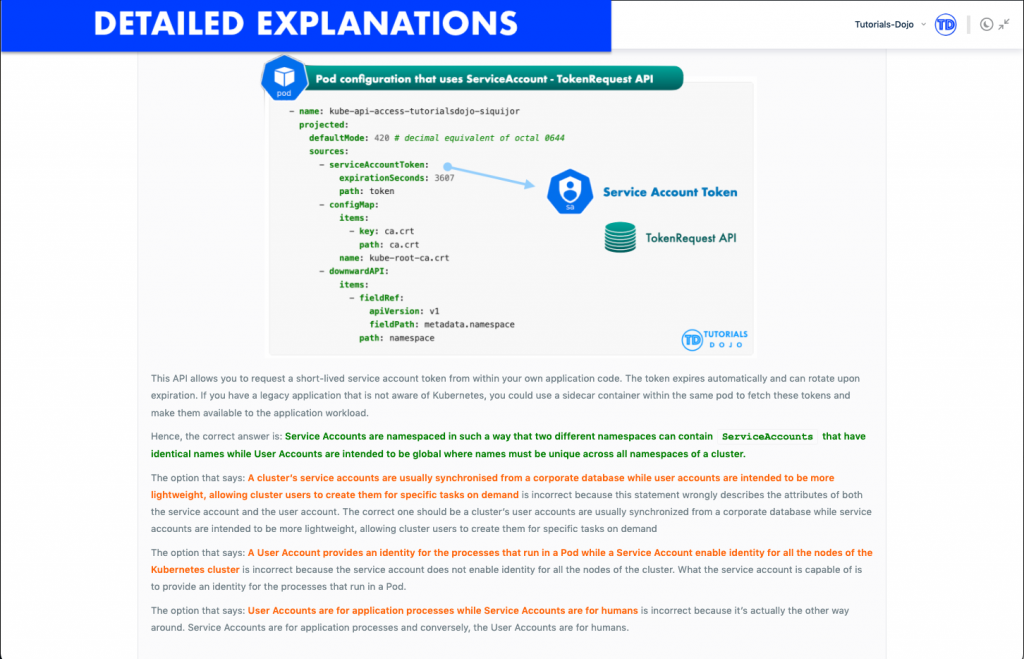 DETAILED EXPLANATIONS

Tutorials-Dojo TD

pod

Pod configuration that uses ServiceAccount - TokenRequest API

- name: kube-api-access-tutorialsdojo-siquijor
  projected:
    defaultMode: 420 # decimal equivalent of octal 0644
    sources:
      - serviceAccountToken:
          expirationSeconds: 3607
          path: token
      - configMap:
          items:
            - key: ca.crt
              path: ca.crt
          name: kube-root-ca.crt
      - downwardAPI:
          items:
            - fieldRef:
                apiVersion: v1
                fieldPath: metadata.namespace
              path: namespace

sa

Service Account Token

TokenRequest API

TD TUTORIALS DOJO

This API allows you to request a short-lived service account token from within your own application code. The token expires automatically and can rotate upon expiration. If you have a legacy application that is not aware of Kubernetes, you could use a sidecar container within the same pod to fetch these tokens and make them available to the application workload.

Hence, the correct answer is: Service Accounts are namespaced in such a way that two different namespaces can contain ServiceAccounts that have identical names while User Accounts are intended to be global where names must be unique across all namespaces of a cluster.

The option that says: A cluster's service accounts are usually synchronised from a corporate database while user accounts are intended to be more lightweight, allowing cluster users to create them for specific tasks on demand is incorrect because this statement wrongly describes the attributes of both the service account and the user account. The correct one should be a cluster's user accounts are usually synchronized from a corporate database while service accounts are intended to be more lightweight, allowing cluster users to create them for specific tasks on demand

The option that says: A User Account provides an identity for the processes that run in a Pod while a Service Account enable identity for all the nodes of the Kubernetes cluster is incorrect because the service account does not enable identity for all the nodes of the cluster. What the service account is capable of is to provide an identity for the processes that run in a Pod.

The option that says: User Accounts are for application processes while Service Accounts are for humans is incorrect because it's actually the other way around. Service Accounts are for application processes and conversely, the User Accounts are for humans.